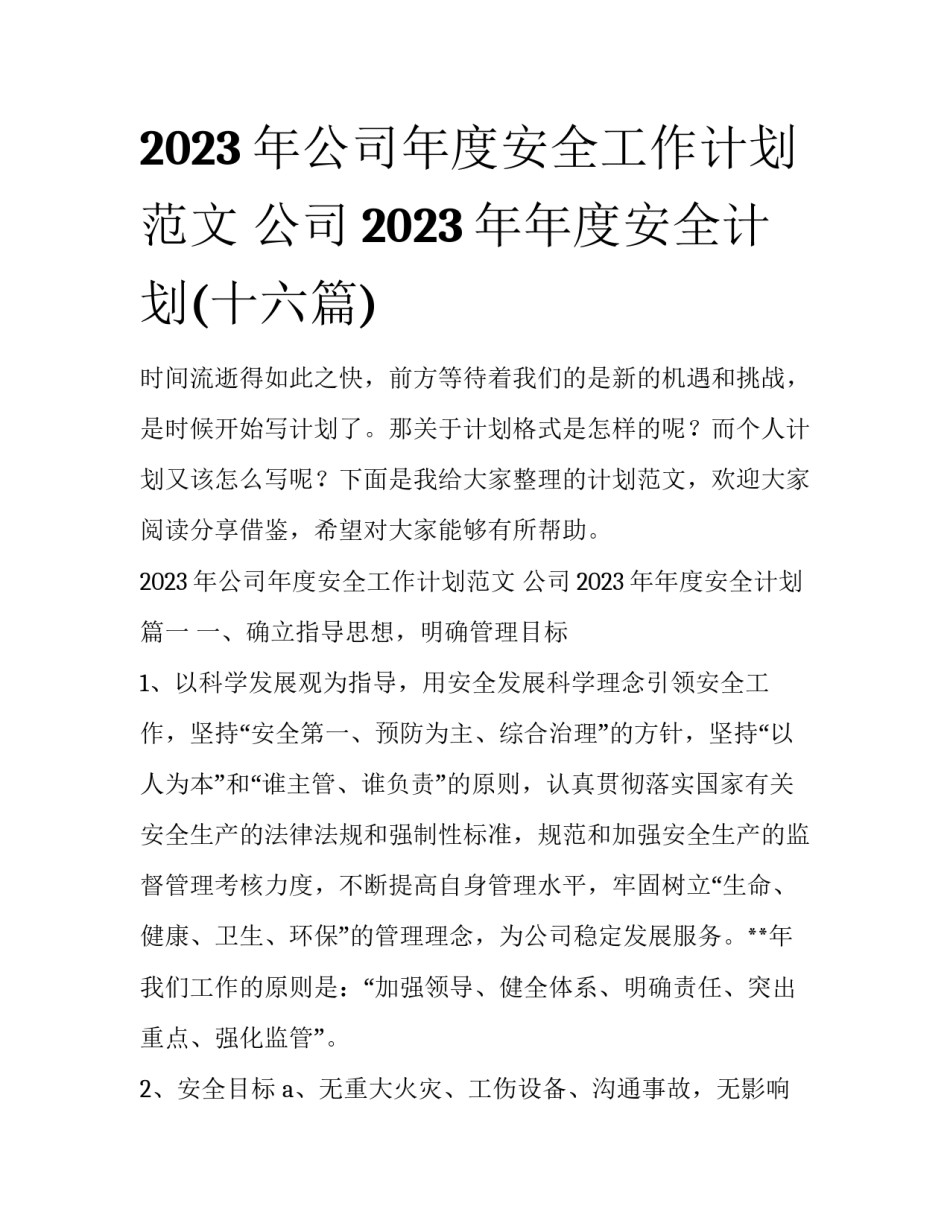 2023 年公司年度安全工作计划范文 公司 2023 年年度安全计划(十六篇)

时间流逝得如此之快，前方等待着我们的是新的机遇和挑战，是时候开始写计划了。那关于计划格式是怎样的呢？而个人计划又该怎么写呢？下面是我给大家整理的计划范文，欢迎大家阅读分享借鉴，希望对大家能够有所帮助。

2023 年公司年度安全工作计划范文 公司 2023 年年度安全计划篇一 一、确立指导思想，明确管理目标

1、以科学发展观为指导，用安全发展科学理念引领安全工作，坚持“安全第一、预防为主、综合治理”的方针，坚持“以人为本”和“谁主管、谁负责”的原则，认真贯彻落实国家有关安全生产的法律法规和强制性标准，规范和加强安全生产的监督管理考核力度，不断提高自身管理水平，牢固树立“生命、健康、卫生、环保”的管理理念，为公司稳定发展服务。**年我们工作的原则是：“加强领导、健全体系、明确责任、突出重点、强化监管”。

2、安全目标 a、无重大火灾、工伤设备、沟通事故，无影响